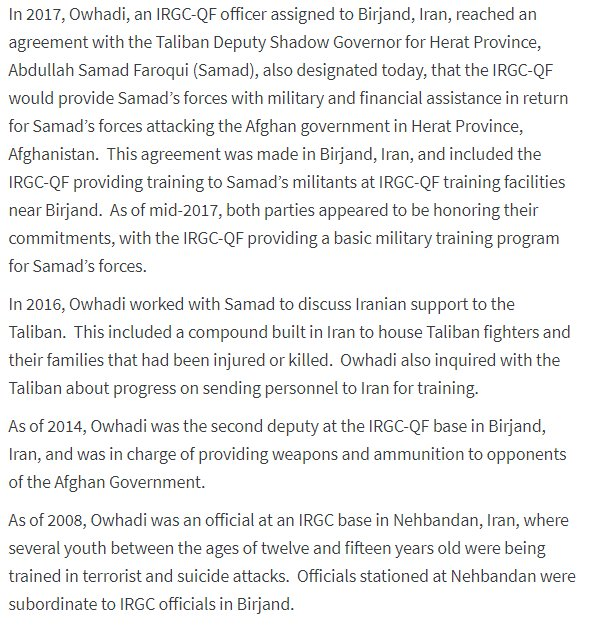 In 2017, Owhadi, an IRGC-QF officer assigned to Birjand, Iran, reached an agreement with the Taliban Deputy Shadow Governor for Herat Province, Abdullah Samad Faroqui (Samad), also designated today, that the IRGC-QF would provide Samad's forces with military and financial assistance in return for Samad's forces attacking the Afghan government in Herat Province, Afghanistan.  This agreement was made in Birjand, Iran, and included the IRGC-QF providing training to Samad's militants at IRGC-QF training facilities near Birjand.  As of mid-2017, both parties appeared to be honoring their commitments, with the IRGC-QF providing a basic military training program for Samad's forces.

In 2016, Owhadi worked with Samad to discuss Iranian support to the Taliban.  This included a compound built in Iran to house Taliban fighters and their families that had been injured or killed.  Owhadi also inquired with the Taliban about progress on sending personnel to Iran for training.

As of 2014, Owhadi was the second deputy at the IRGC-QF base in Birjand, Iran, and was in charge of providing weapons and ammunition to opponents of the Afghan Government.

As of 2008, Owhadi was an official at an IRGC base in Nehbandan, Iran, where several youth between the ages of twelve and fifteen years old were being trained in terrorist and suicide attacks.  Officials stationed at Nehbandan were subordinate to IRGC officials in Birjand.